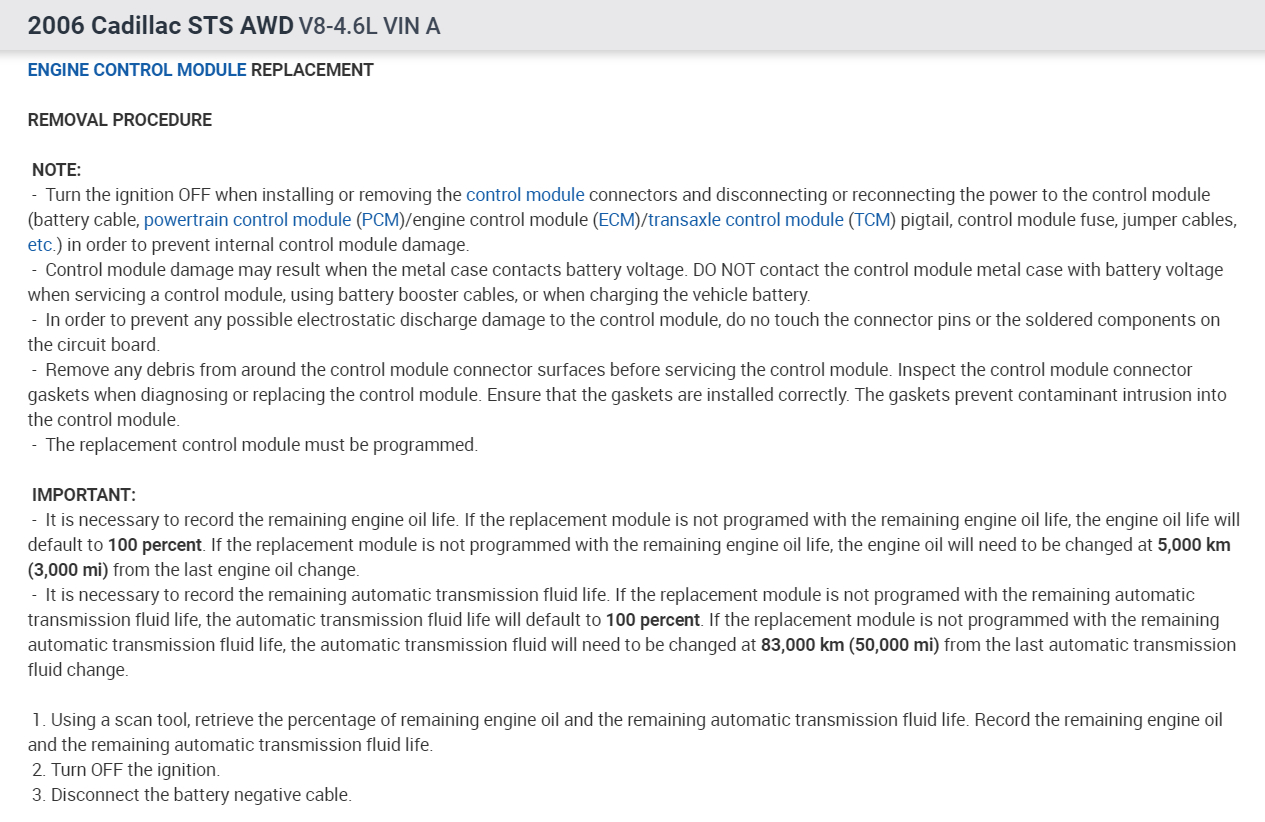 2006 Cadillac STS AWD V8-4.6L VIN A

ENGINE CONTROL MODULE REPLACEMENT

REMOVAL PROCEDURE

NOTE:
- Turn the ignition OFF when installing or removing the control module connectors and disconnecting or reconnecting the power to the control module (battery cable, powertrain control module (PCM)/engine control module (ECM)/transaxle control module (TCM) pigtail, control module fuse, jumper cables, etc.) in order to prevent internal control module damage.
- Control module damage may result when the metal case contacts battery voltage. DO NOT contact the control module metal case with battery voltage when servicing a control module, using battery booster cables, or when charging the vehicle battery.
- In order to prevent any possible electrostatic discharge damage to the control module, do no touch the connector pins or the soldered components on the circuit board.
- Remove any debris from around the control module connector surfaces before servicing the control module. Inspect the control module connector gaskets when diagnosing or replacing the control module. Ensure that the gaskets are installed correctly. The gaskets prevent contaminant intrusion into the control module.
- The replacement control module must be programmed.

IMPORTANT:
- It is necessary to record the remaining engine oil life. If the replacement module is not programed with the remaining engine oil life, the engine oil life will default to 100 percent. If the replacement module is not programmed with the remaining engine oil life, the engine oil will need to be changed at 5,000 km (3,000 mi) from the last engine oil change.
- It is necessary to record the remaining automatic transmission fluid life. If the replacement module is not programed with the remaining automatic transmission fluid life, the automatic transmission fluid life will default to 100 percent. If the replacement module is not programmed with the remaining automatic transmission fluid life, the automatic transmission fluid will need to be changed at 83,000 km (50,000 mi) from the last automatic transmission fluid change.

1. Using a scan tool, retrieve the percentage of remaining engine oil and the remaining automatic transmission fluid life. Record the remaining engine oil and the remaining automatic transmission fluid life.
2. Turn OFF the ignition.
3. Disconnect the battery negative cable.